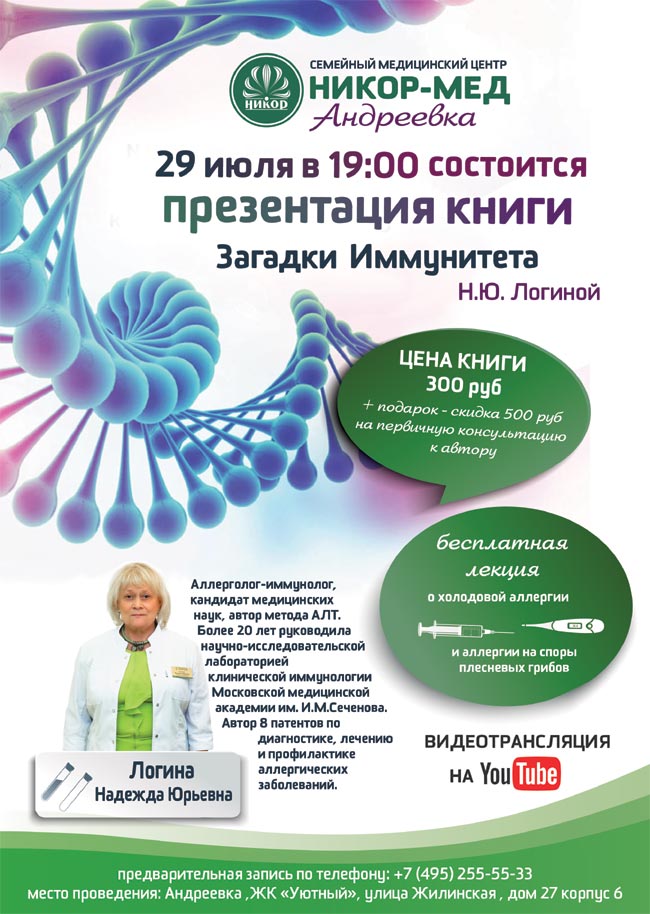 НИКОР

СЕМЕЙНЫЙ МЕДИЦИНСКИЙ ЦЕНТР
НИКОР-МЕД
Андреевка

29 июля в 19:00 состоится
презентация книги
Загадки Иммунитета
Н.Ю. Логиной

ЦЕНА КНИГИ
300 руб
+ подарок - скидка 500 руб на первичную консультацию к автору

бесплатная лекция
о холодовой аллергии
и аллергии на споры плесневых грибов

Аллерголог-иммунолог, кандидат медицинских наук, автор метода АЛТ. Более 20 лет руководила научно-исследовательской лабораторией клинической иммунологии Московской медицинской академии им. И.М.Сеченова. Автор 8 патентов по диагностике, лечению и профилактике аллергических заболеваний.

Логина
Надежда Юрьевна

ВИДЕОТРАНСЛЯЦИЯ
НА YouTube

предварительная запись по телефону: +7 (495) 255-55-33
место проведения: Андреевка ,ЖК «Уютный», улица Жилинская , дом 27 корпус 6